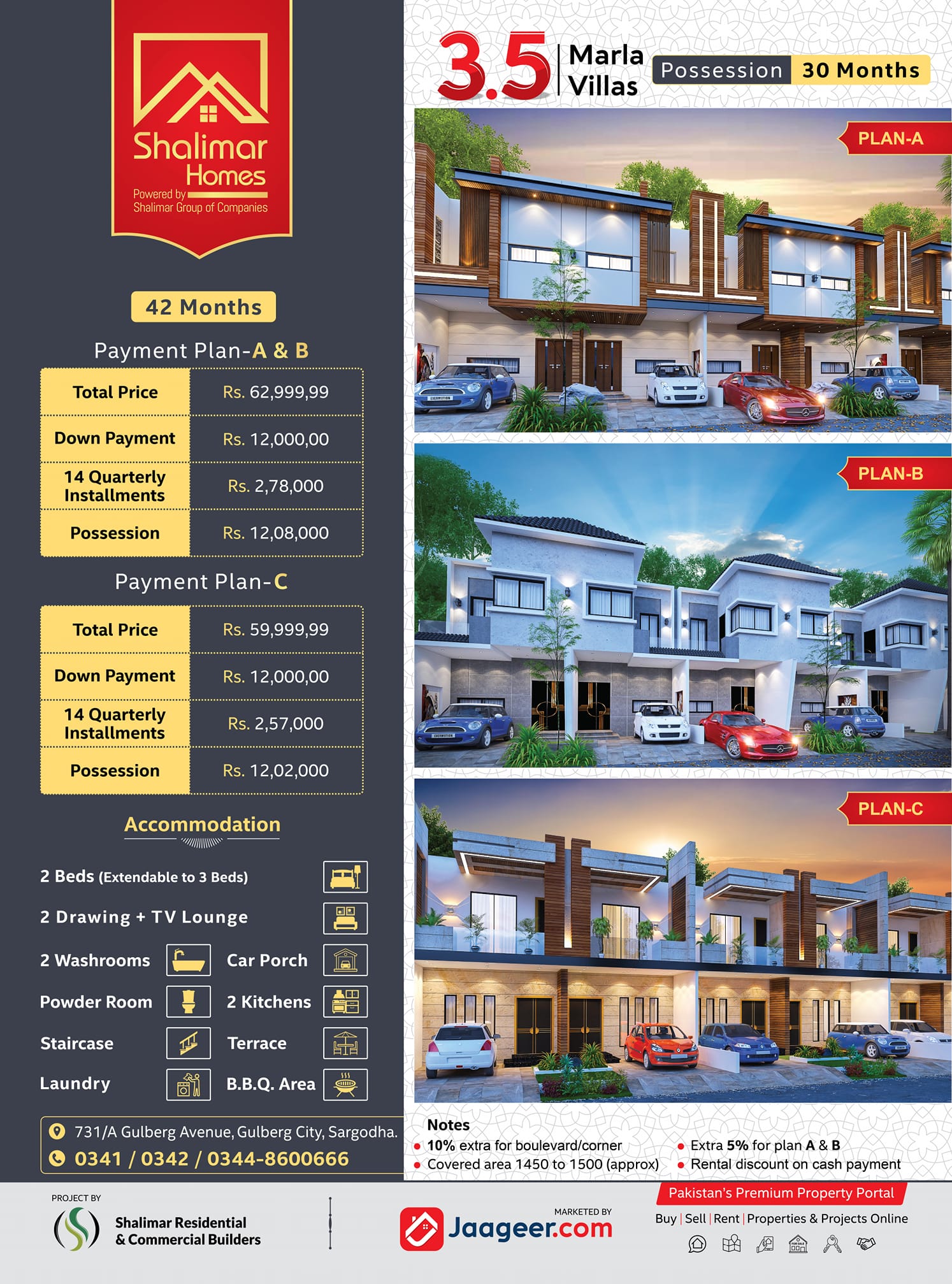 Shalimar Homes
Powered by
Shalimar Group of Companies

42 Months

Payment Plan-A & B

| Total Price | Rs. 62,999,99 |
|---|---|
| Down Payment | Rs. 12,000,00 |
| 14 Quarterly Installments | Rs. 2,78,000 |
| Possession | Rs. 12,08,000 |

Payment Plan-C

| Total Price | Rs. 59,999,99 |
|---|---|
| Down Payment | Rs. 12,000,00 |
| 14 Quarterly Installments | Rs. 2,57,000 |
| Possession | Rs. 12,02,000 |

Accommodation

2 Beds (Extendable to 3 Beds)
2 Drawing + TV Lounge
2 Washrooms
Car Porch
Powder Room
2 Kitchens
Staircase
Terrace
Laundry
B.B.Q. Area

731/A Gulberg Avenue, Gulberg City, Sargodha.
0341 / 0342 / 0344-8600666

3.5 Marla Villas
Possession 30 Months

PLAN-A

PLAN-B

PLAN-C

Notes
• 10% extra for boulevard/corner
• Covered area 1450 to 1500 (approx)
• Extra 5% for plan A & B
• Rental discount on cash payment

PROJECT BY
Shalimar Residential & Commercial Builders

MARKETED BY
Jaageer.com

Pakistan's Premium Property Portal
Buy | Sell | Rent | Properties & Projects Online